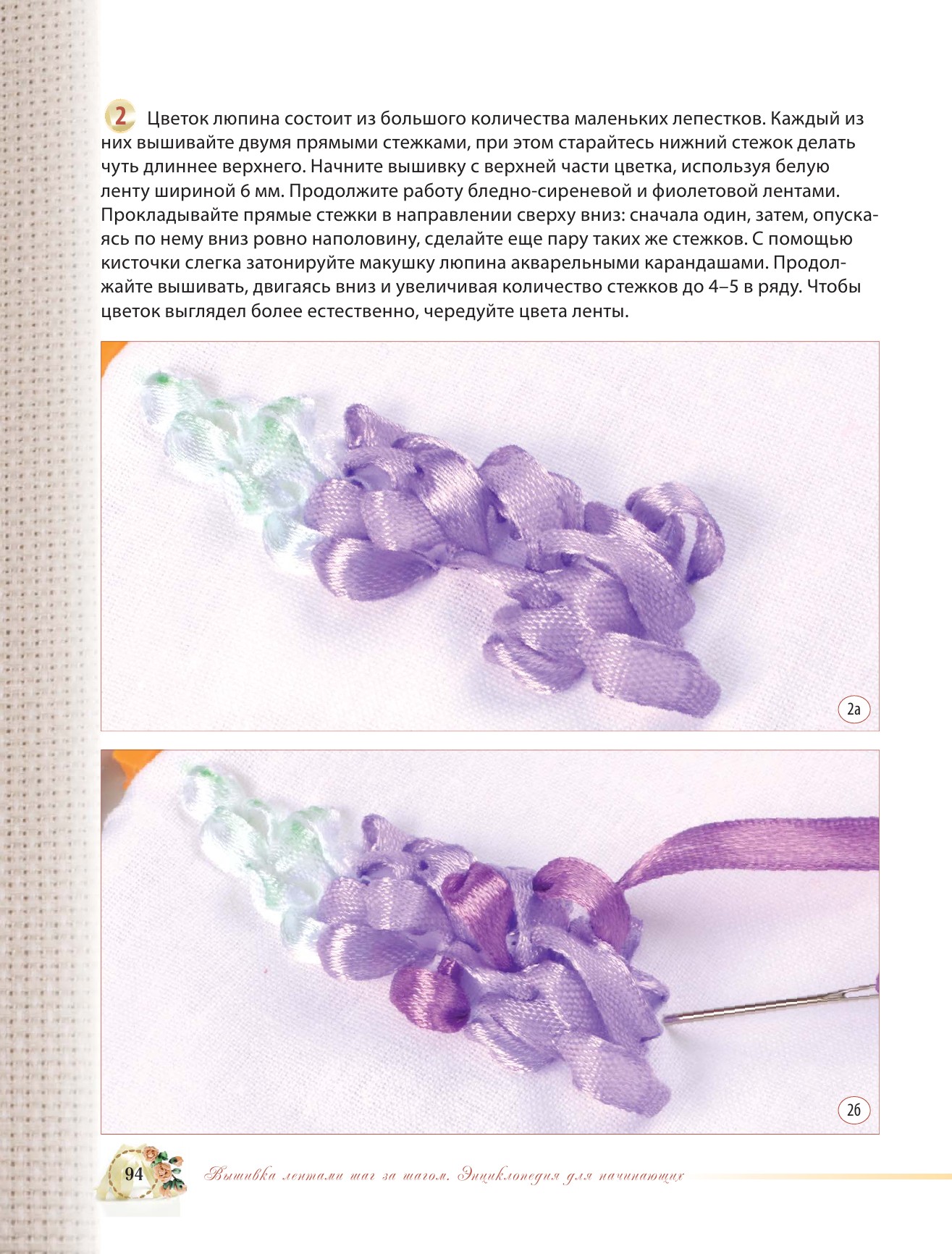 2 Цветок люпина состоит из большого количества маленьких лепестков. Каждый из них вышивайте двумя прямыми стежками, при этом старайтесь нижний стежок делать чуть длиннее верхнего. Начните вышивку с верхней части цветка, используя белую ленту шириной 6 мм. Продолжите работу бледно-сиреневой и фиолетовой лентами. Прокладывайте прямые стежки в направлении сверху вниз: сначала один, затем, опускаясь по нему вниз ровно наполовину, сделайте еще пару таких же стежков. С помощью кисточки слегка затонируйте макушку люпина акварельными карандашами. Продолжайте вышивать, двигаясь вниз и увеличивая количество стежков до 4–5 в ряду. Чтобы цветок выглядел более естественно, чередуйте цвета ленты.

2а

2б

94 Вышивка лентами шаг за шагом. Энциклопедия для начинающих